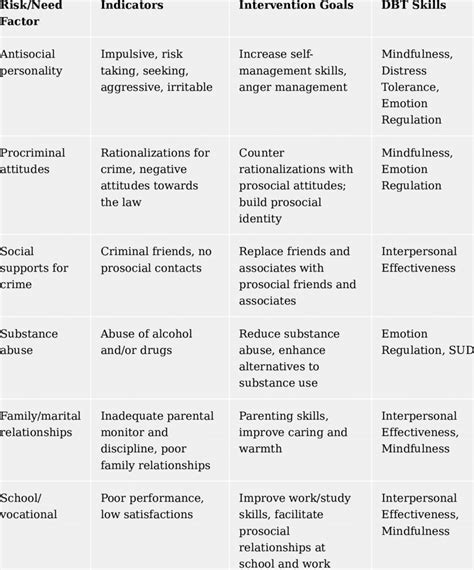 | Risk/Need Factor | Indicators | Intervention Goals | DBT Skills |
|---|---|---|---|
| Antisocial personality | Impulsive, risk taking, seeking, aggressive, irritable | Increase self-management skills, anger management | Mindfulness, Distress Tolerance, Emotion Regulation |
| Procriminal attitudes | Rationalizations for crime, negative attitudes towards the law | Counter rationalizations with prosocial attitudes; build prosocial identity | Mindfulness, Emotion Regulation |
| Social supports for crime | Criminal friends, no prosocial contacts | Replace friends and associates with prosocial friends and associates | Interpersonal Effectiveness |
| Substance abuse | Abuse of alcohol and/or drugs | Reduce substance abuse, enhance alternatives to substance use | Emotion Regulation, SUD |
| Family/marital relationships | Inadequate parental monitor and discipline, poor family relationships | Parenting skills, improve caring and warmth | Interpersonal Effectiveness, Mindfulness |
| School/ vocational | Poor performance, low satisfactions | Improve work/study skills, facilitate prosocial relationships at school and work | Interpersonal Effectiveness, Mindfulness |